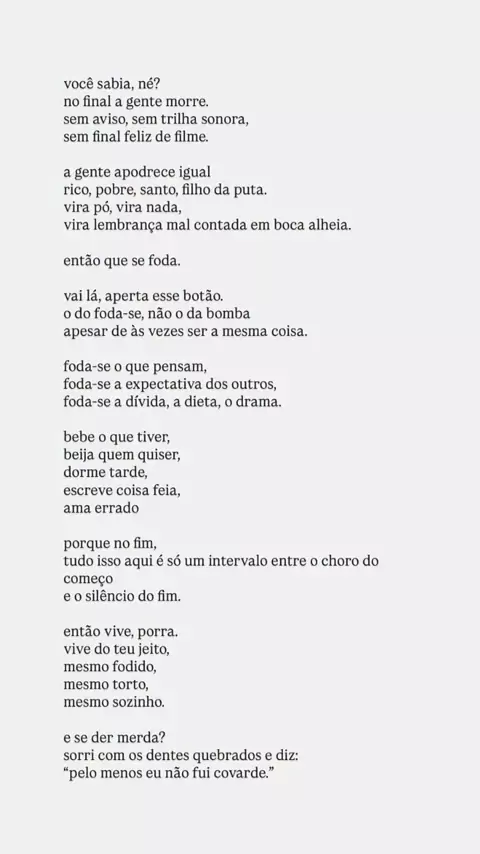 você sabia, né?
no final a gente morre.
sem aviso, sem trilha sonora,
sem final feliz de filme.

a gente apodrece igual
rico, pobre, santo, filho da puta.
vira pó, vira nada,
vira lembrança mal contada em boca alheia.

então que se foda.

vai lá, aperta esse botão.
o do foda-se, não o da bomba
apesar de às vezes ser a mesma coisa.

foda-se o que pensam,
foda-se a expectativa dos outros,
foda-se a dívida, a dieta, o drama.

bebe o que tiver,
beija quem quiser,
dorme tarde,
escreve coisa feia,
ama errado

porque no fim,
tudo isso aqui é só um intervalo entre o choro do
começo
e o silêncio do fim.

então vive, porra.
vive do teu jeito,
mesmo fodido,
mesmo torto,
mesmo sozinho.

e se der merda?
sorri com os dentes quebrados e diz:
"pelo menos eu não fui covarde."